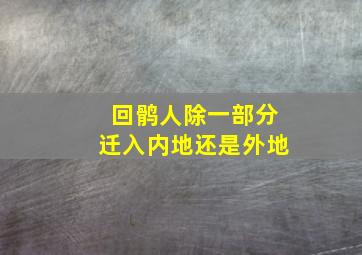 回鹘人除一部分
迁入内地还是外地